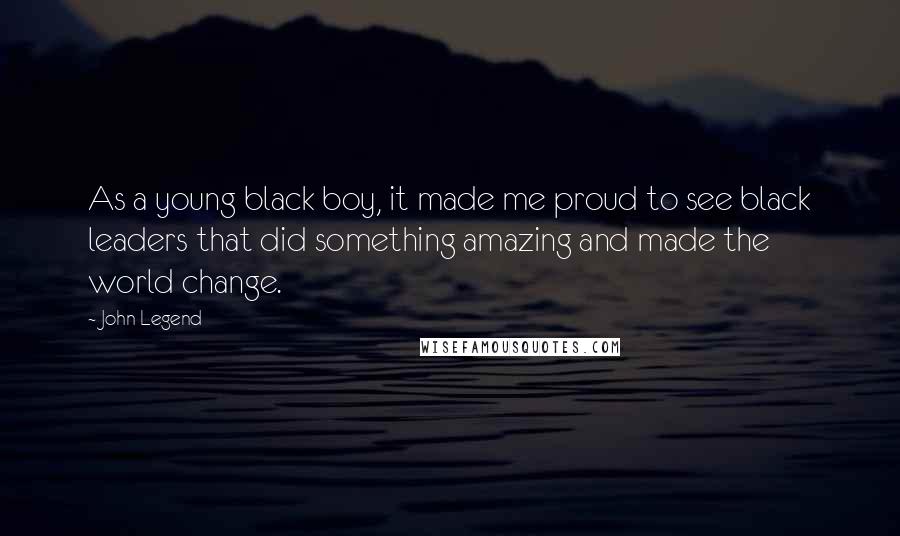 As a young black boy, it made me proud to see black leaders that did something amazing and made the world change.

- John Legend

WISEFAMOUSQUOTES.COM